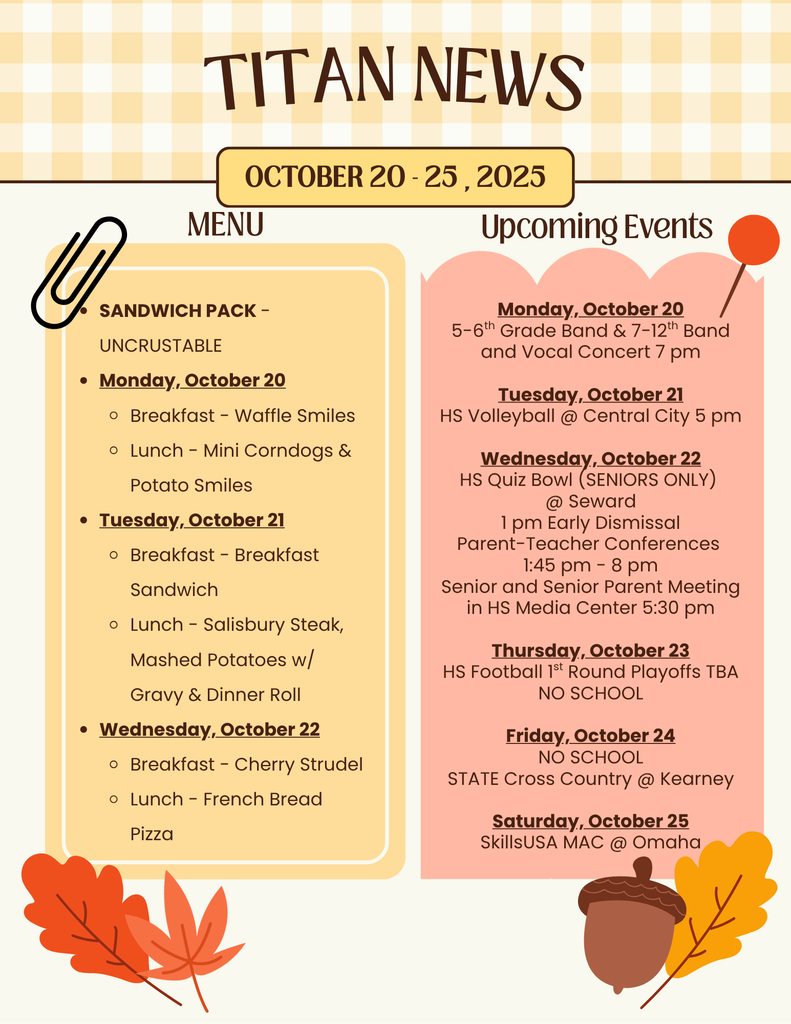 TITAN NEWS

OCTOBER 20 - 25 , 2025

MENU

- SANDWICH PACK - UNCRUSTABLE
- Monday, October 20
  - Breakfast - Waffle Smiles
  - Lunch - Mini Corndogs & Potato Smiles
- Tuesday, October 21
  - Breakfast - Breakfast Sandwich
  - Lunch - Salisbury Steak, Mashed Potatoes w/ Gravy & Dinner Roll
- Wednesday, October 22
  - Breakfast - Cherry Strudel
  - Lunch - French Bread Pizza

Upcoming Events

Monday, October 20
5-6$^{th}$ Grade Band & 7-12$^{th}$ Band and Vocal Concert 7 pm

Tuesday, October 21
HS Volleyball @ Central City 5 pm

Wednesday, October 22
HS Quiz Bowl (SENIORS ONLY) @ Seward
1 pm Early Dismissal
Parent-Teacher Conferences 1:45 pm - 8 pm
Senior and Senior Parent Meeting in HS Media Center 5:30 pm

Thursday, October 23
HS Football 1$^{st}$ Round Playoffs TBA
NO SCHOOL

Friday, October 24
NO SCHOOL
STATE Cross Country @ Kearney

Saturday, October 25
SkillsUSA MAC @ Omaha